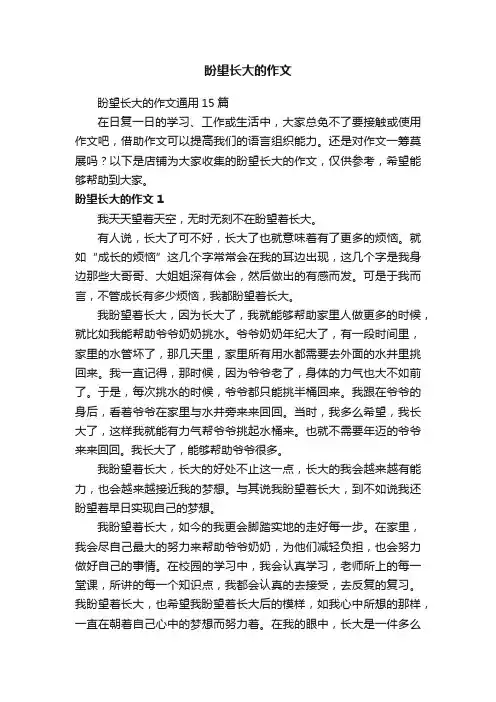 盼望长大的作文

盼望长大的作文通用 15 篇

在日复一日的学习、工作或生活中，大家总免不了要接触或使用作文吧，借助作文可以提高我们的语言组织能力。还是对作文一筹莫展吗？以下是店铺为大家收集的盼望长大的作文，仅供参考，希望能够帮助到大家。

盼望长大的作文 1

我天天望着天空，无时无刻不在盼望着长大。

有人说，长大了可不好，长大了也就意味着有了更多的烦恼。就如“成长的烦恼”这几个字常常会在我的耳边出现，这几个字是我身边那些大哥哥、大姐姐深有体会，然后做出的有感而发。可是于我而言，不管成长有多少烦恼，我都盼望着长大。

我盼望着长大，因为长大了，我就能够帮助家里人做更多的时候，就比如我能帮助爷爷奶奶挑水。爷爷奶奶年纪大了，有一段时间里，家里的水管坏了，那几天里，家里所有用水都需要去外面的水井里挑回来。我一直记得，那时候，因为爷爷老了，身体的力气也大不如前了。于是，每次挑水的时候，爷爷都只能挑半桶回来。我跟在爷爷的身后，看着爷爷在家里与水井旁来来回回。当时，我多么希望，我长大了，这样我就能有力气帮爷爷挑起水桶来。也就不需要年迈的爷爷来来回回。我长大了，能够帮助爷爷很多。

我盼望着长大，长大的好处不止这一点，长大的我会越来越有能力，也会越来越接近我的梦想。与其说我盼望着长大，到不如说我还盼望着早日实现自己的梦想。

我盼望着长大，如今的我更会脚踏实地的走好每一步。在家里，我会尽自己最大的努力来帮助爷爷奶奶，为他们减轻负担，也会努力做好自己的事情。在校园的学习中，我会认真学习，老师所上的每一堂课，所讲的每一个知识点，我都会认真的去接受，去反复的复习。我盼望着长大，也希望我盼望着长大后的模样，如我心中所想的那样，一直在朝着自己心中的梦想而努力着。在我的眼中，长大是一件多么